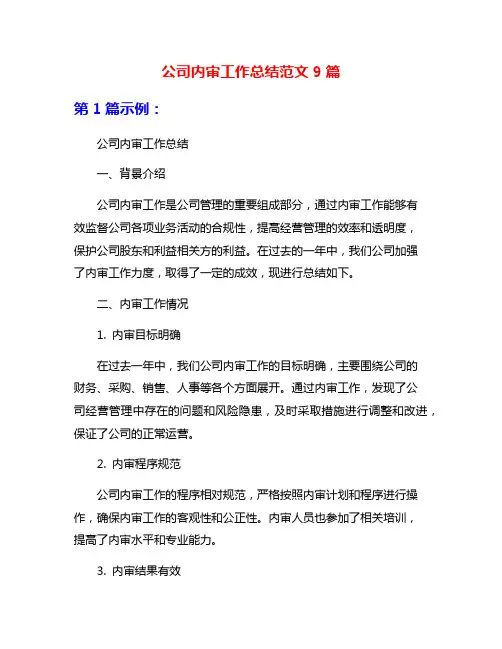 公司内审工作总结范文 9 篇

第 1 篇示例：

公司内审工作总结

一、背景介绍

公司内审工作是公司管理的重要组成部分，通过内审工作能够有效监督公司各项业务活动的合规性，提高经营管理的效率和透明度，保护公司股东和利益相关方的利益。在过去的一年中，我们公司加强了内审工作力度，取得了一定的成效，现进行总结如下。

二、内审工作情况

1. 内审目标明确

在过去一年中，我们公司内审工作的目标明确，主要围绕公司的财务、采购、销售、人事等各个方面展开。通过内审工作，发现了公司经营管理中存在的问题和风险隐患，及时采取措施进行调整和改进，保证了公司的正常运营。

2. 内审程序规范

公司内审工作的程序相对规范，严格按照内审计划和程序进行操作，确保内审工作的客观性和公正性。内审人员也参加了相关培训，提高了内审水平和专业能力。

3. 内审结果有效